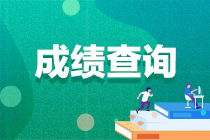 成绩查询